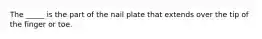 The _____ is the part of the nail plate that extends over the tip of the finger or toe.